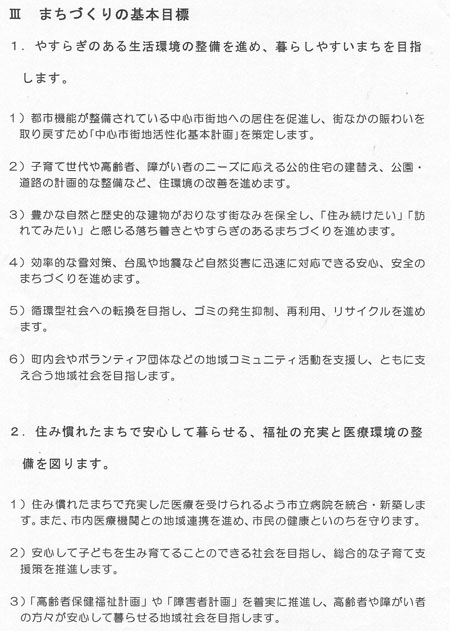 Ⅲ　まちづくりの基本目標

1．やすらぎのある生活環境の整備を進め、暮らしやすいまちを目指します。

1）都市機能が整備されている中心市街地への居住を促進し、街なかの賑わいを取り戻すため「中心市街地活性化基本計画」を策定します。

2）子育て世代や高齢者、障がい者のニーズに応える公的住宅の建替え、公園・道路の計画的な整備など、住環境の改善を進めます。

3）豊かな自然と歴史的な建物がおりなす街なみを保全し、「住み続けたい」「訪れてみたい」と感じる落ち着きとやすらぎのあるまちづくりを進めます。

4）効率的な雪対策、台風や地震など自然災害に迅速に対応できる安心、安全のまちづくりを進めます。

5）循環型社会への転換を目指し、ゴミの発生抑制、再利用、リサイクルを進めます。

6）町内会やボランティア団体などの地域コミュニティ活動を支援し、ともに支え合う地域社会を目指します。

2．住み慣れたまちで安心して暮らせる、福祉の充実と医療環境の整備を図ります。

1）住み慣れたまちで充実した医療を受けられるよう市立病院を統合・新築します。また、市内医療機関との地域連携を進め、市民の健康といのちを守ります。

2）安心して子どもを生み育てることのできる社会を目指し、総合的な子育て支援策を推進します。

3）「高齢者保健福祉計画」や「障害者計画」を着実に推進し、高齢者や障がい者の方々が安心して暮らせる地域社会を目指します。